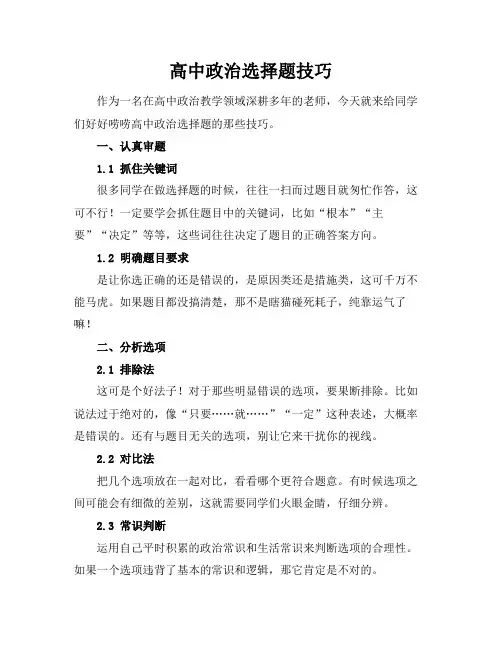 高中政治选择题技巧

作为一名在高中政治教学领域深耕多年的老师，今天就来给同学们好好唠唠高中政治选择题的那些技巧。

一、认真审题

1.1 抓住关键词

很多同学在做选择题的时候，往往一扫而过题目就匆忙作答，这可不行！一定要学会抓住题目中的关键词，比如“根本”“主要”“决定”等等，这些词往往决定了题目的正确答案方向。

1.2 明确题目要求

是让你选正确的还是错误的，是原因类还是措施类，这可千万不能马虎。如果题目都没搞清楚，那不是瞎猫碰死耗子，纯靠运气了嘛！

二、分析选项

2.1 排除法

这可是个好法子！对于那些明显错误的选项，要果断排除。比如说法过于绝对的，像“只要……就……”“一定”这种表述，大概率是错误的。还有与题目无关的选项，别让它来干扰你的视线。

2.2 对比法

把几个选项放在一起对比，看看哪个更符合题意。有时候选项之间可能会有细微的差别，这就需要同学们火眼金睛，仔细分辨。

2.3 常识判断

运用自己平时积累的政治常识和生活常识来判断选项的合理性。如果一个选项违背了基本的常识和逻辑，那它肯定是不对的。